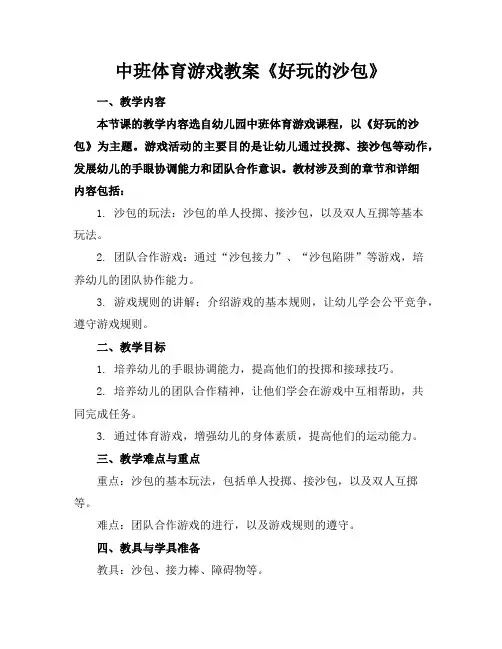 中班体育游戏教案《好玩的沙包》

一、教学内容

本节课的教学内容选自幼儿园中班体育游戏课程，以《好玩的沙包》为主题。游戏活动的主要目的是让幼儿通过投掷、接沙包等动作，发展幼儿的手眼协调能力和团队合作意识。教材涉及到的章节和详细内容包括：

1. 沙包的玩法：沙包的单人投掷、接沙包，以及双人互掷等基本玩法。

2. 团队合作游戏：通过“沙包接力”、“沙包陷阱”等游戏，培养幼儿的团队协作能力。

3. 游戏规则的讲解：介绍游戏的基本规则，让幼儿学会公平竞争，遵守游戏规则。

二、教学目标

1. 培养幼儿的手眼协调能力，提高他们的投掷和接球技巧。

2. 培养幼儿的团队合作精神，让他们学会在游戏中互相帮助，共同完成任务。

3. 通过体育游戏，增强幼儿的身体素质，提高他们的运动能力。

三、教学难点与重点

重点：沙包的基本玩法，包括单人投掷、接沙包，以及双人互掷等。

难点：团队合作游戏的进行，以及游戏规则的遵守。

四、教具与学具准备

教具：沙包、接力棒、障碍物等。